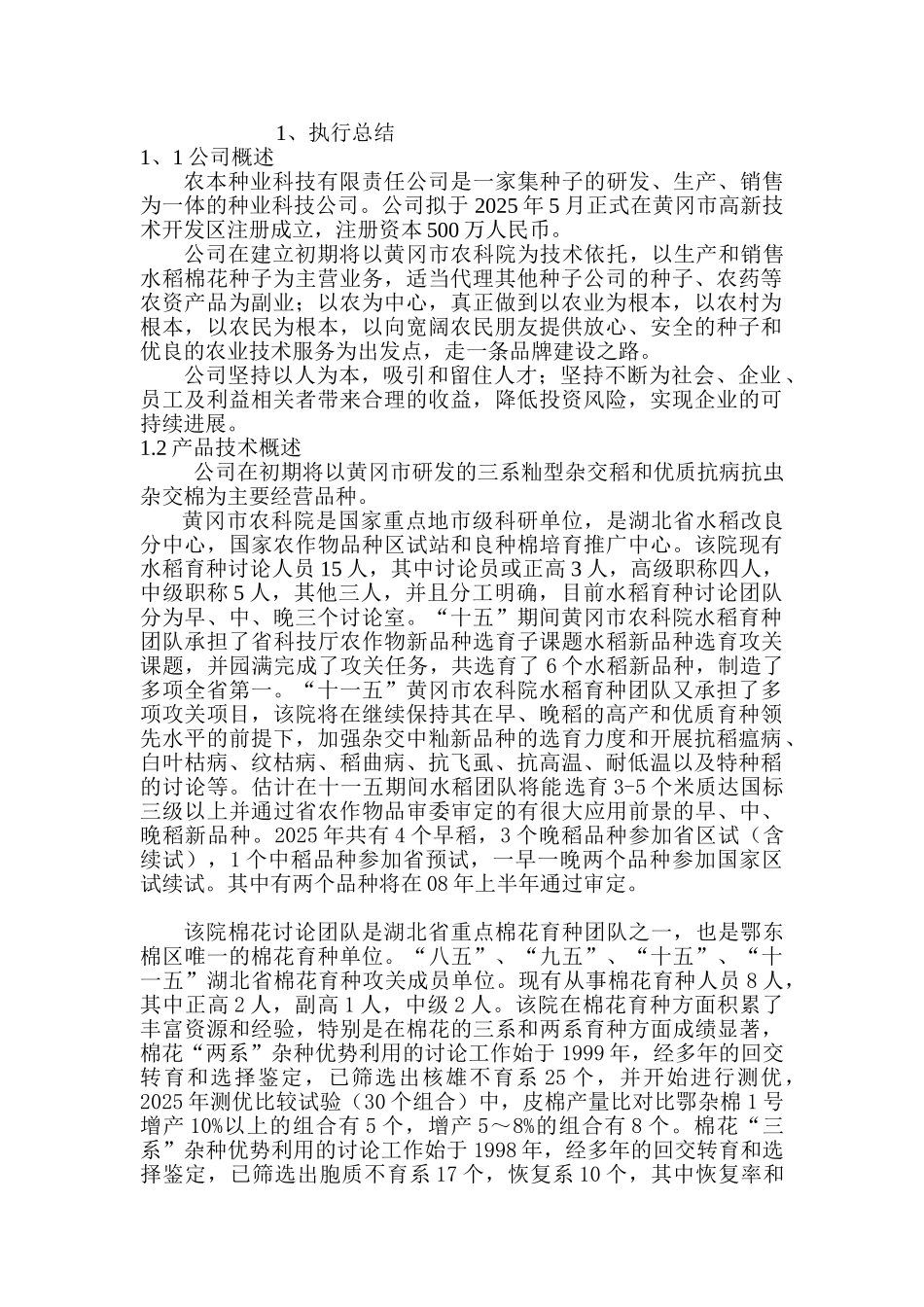 1、执行总结

1、1 公司概述

农本种业科技有限责任公司是一家集种子的研发、生产、销售为一体的种业科技公司。公司拟于 2025 年 5 月正式在黄冈市高新技术开发区注册成立，注册资本 500 万人民币。

公司在建立初期将以黄冈市农科院为技术依托，以生产和销售水稻棉花种子为主营业务，适当代理其他种子公司的种子、农药等农资产品为副业；以农为中心，真正做到以农业为根本，以农村为根本，以农民为根本，以向宽阔农民朋友提供放心、安全的种子和优良的农业技术服务为出发点，走一条品牌建设之路。

公司坚持以人为本，吸引和留住人才；坚持不断为社会、企业、员工及利益相关者带来合理的收益，降低投资风险，实现企业的可持续进展。

1.2 产品技术概述

公司在初期将以黄冈市研发的三系籼型杂交稻和优质抗病抗虫杂交棉为主要经营品种。

黄冈市农科院是国家重点地市级科研单位，是湖北省水稻改良分中心，国家农作物品种区试站和良种棉培育推广中心。该院现有水稻育种讨论人员 15 人，其中讨论员或正高 3 人，高级职称四人，中级职称 5 人，其他三人，并且分工明确，目前水稻育种讨论团队分为早、中、晚三个讨论室。“十五”期间黄冈市农科院水稻育种团队承担了省科技厅农作物新品种选育子课题水稻新品种选育攻关课题，并园满完成了攻关任务，共选育了 6 个水稻新品种，制造了多项全省第一。“十一五”黄冈市农科院水稻育种团队又承担了多项攻关项目，该院将在继续保持其在早、晚稻的高产和优质育种领先水平的前提下，加强杂交中籼新品种的选育力度和开展抗稻瘟病、白叶枯病、纹枯病、稻曲病、抗飞虱、抗高温、耐低温以及特种稻的讨论等。估计在十一五期间水稻团队将能选育 3-5 个米质达国标三级以上并通过省农作物品审委审定的有很大应用前景的早、中、晚稻新品种。2025 年共有 4 个早稻，3 个晚稻品种参加省区试（含续试），1 个中稻品种参加省预试，一早一晚两个品种参加国家区试续试。其中有两个品种将在 08 年上半年通过审定。

该院棉花讨论团队是湖北省重点棉花育种团队之一，也是鄂东棉区唯一的棉花育种单位。“八五”、“九五”、“十五”、“十一五”湖北省棉花育种攻关成员单位。现有从事棉花育种人员 8 人，其中正高 2 人，副高 1 人，中级 2 人。该院在棉花育种方面积累了丰富资源和经验，特别是在棉花的三系和两系育种方面成绩显著，棉花“两系”杂种优势利用的讨论工作始于 1999 年，经多年的回交转育和选择鉴定，已筛选出核雄不育系 25 个，并开始进行测优，2025 年测优比较试验（30 个组合）中，皮棉产量比对比鄂杂棉 1 号增产 10%以上的组合有 5 个，增产 5～8%的组合有 8 个。棉花“三系”杂种优势利用的讨论工作始于 1998 年，经多年的回交转育和选择鉴定，已筛选出胞质不育系 17 个，恢复系 10 个，其中恢复率和